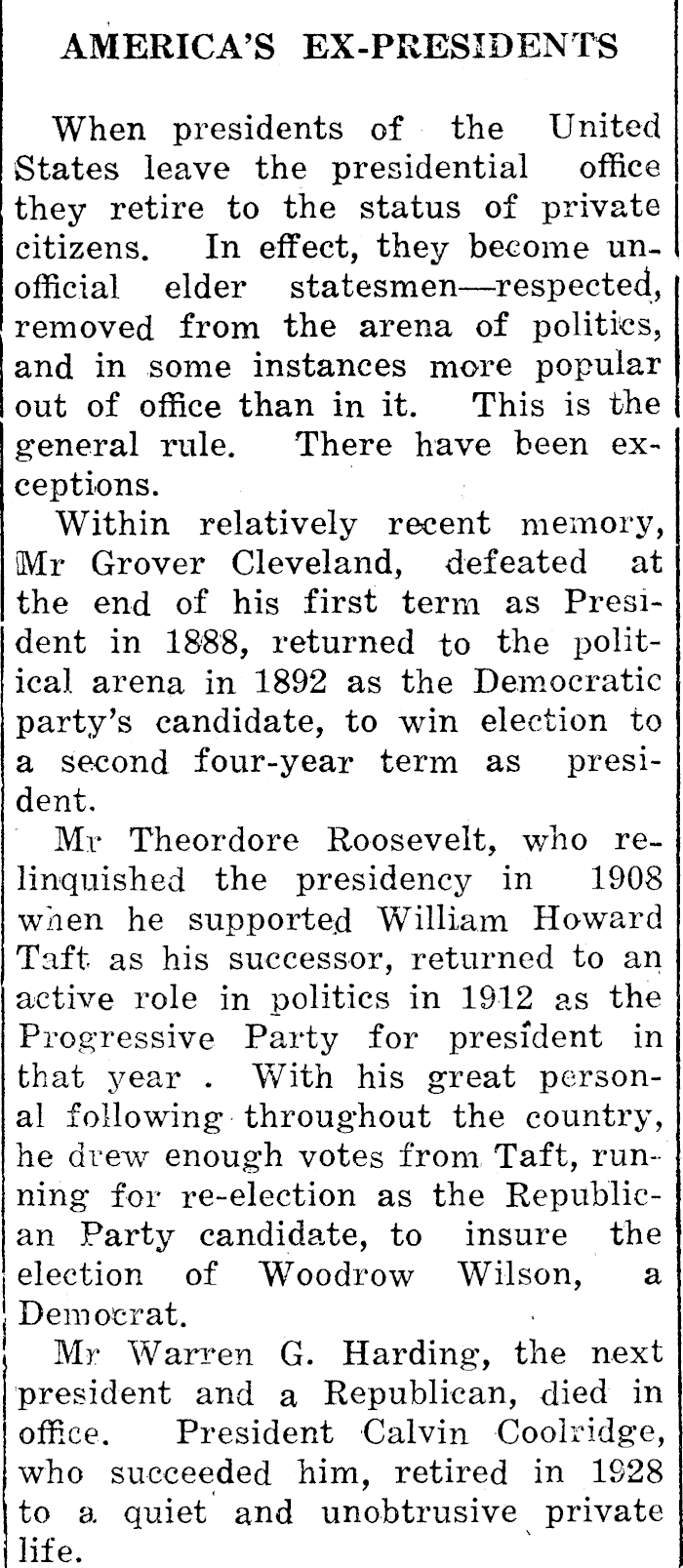 AMERICA'S EX-PRESIDENTS

When presidents of the United States leave the presidential office they retire to the status of private citizens. In effect, they become unofficial elder statesmen—respected, removed from the arena of politics, and in some instances more popular out of office than in it. This is the general rule. There have been exceptions.

Within relatively recent memory, Mr Grover Cleveland, defeated at the end of his first term as President in 1888, returned to the political arena in 1892 as the Democratic party's candidate, to win election to a second four-year term as president.

Mr Theordore Roosevelt, who relinquished the presidency in 1908 when he supported William Howard Taft as his successor, returned to an active role in politics in 1912 as the Progressive Party for president in that year . With his great personal following throughout the country, he drew enough votes from Taft, running for re-election as the Republican Party candidate, to insure the election of Woodrow Wilson, a Democrat.

Mr Warren G. Harding, the next president and a Republican, died in office. President Calvin Coolridge, who succeeded him, retired in 1928 to a quiet and unobtrusive private life.